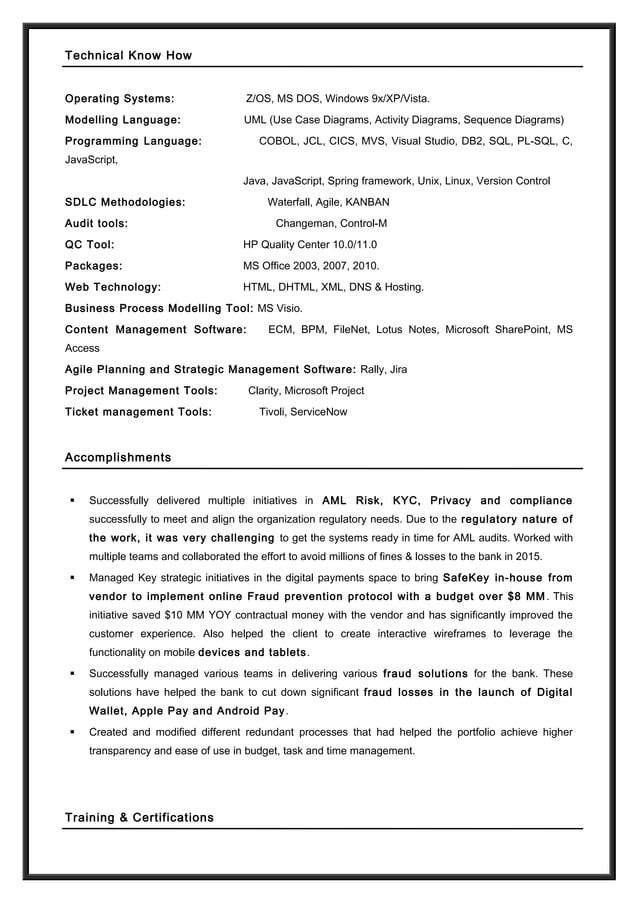 Technical Know How

Operating Systems: Z/OS, MS DOS, Windows 9x/XP/Vista.

Modelling Language: UML (Use Case Diagrams, Activity Diagrams, Sequence Diagrams)

Programming Language: COBOL, JCL, CICS, MVS, Visual Studio, DB2, SQL, PL-SQL, C, JavaScript,

Java, JavaScript, Spring framework, Unix, Linux, Version Control

SDLC Methodologies: Waterfall, Agile, KANBAN

Audit tools: Changeman, Control-M

QC Tool: HP Quality Center 10.0/11.0

Packages: MS Office 2003, 2007, 2010.

Web Technology: HTML, DHTML, XML, DNS & Hosting.

Business Process Modelling Tool: MS Visio.

Content Management Software: ECM, BPM, FileNet, Lotus Notes, Microsoft SharePoint, MS Access

Agile Planning and Strategic Management Software: Rally, Jira

Project Management Tools: Clarity, Microsoft Project

Ticket management Tools: Tivoli, ServiceNow

Accomplishments

▪ Successfully delivered multiple initiatives in AML Risk, KYC, Privacy and compliance successfully to meet and align the organization regulatory needs. Due to the regulatory nature of the work, it was very challenging to get the systems ready in time for AML audits. Worked with multiple teams and collaborated the effort to avoid millions of fines & losses to the bank in 2015.

▪ Managed Key strategic initiatives in the digital payments space to bring SafeKey in-house from vendor to implement online Fraud prevention protocol with a budget over $8 MM. This initiative saved $10 MM YOY contractual money with the vendor and has significantly improved the customer experience. Also helped the client to create interactive wireframes to leverage the functionality on mobile devices and tablets.

▪ Successfully managed various teams in delivering various fraud solutions for the bank. These solutions have helped the bank to cut down significant fraud losses in the launch of Digital Wallet, Apple Pay and Android Pay.

▪ Created and modified different redundant processes that had helped the portfolio achieve higher transparency and ease of use in budget, task and time management.

Training & Certifications